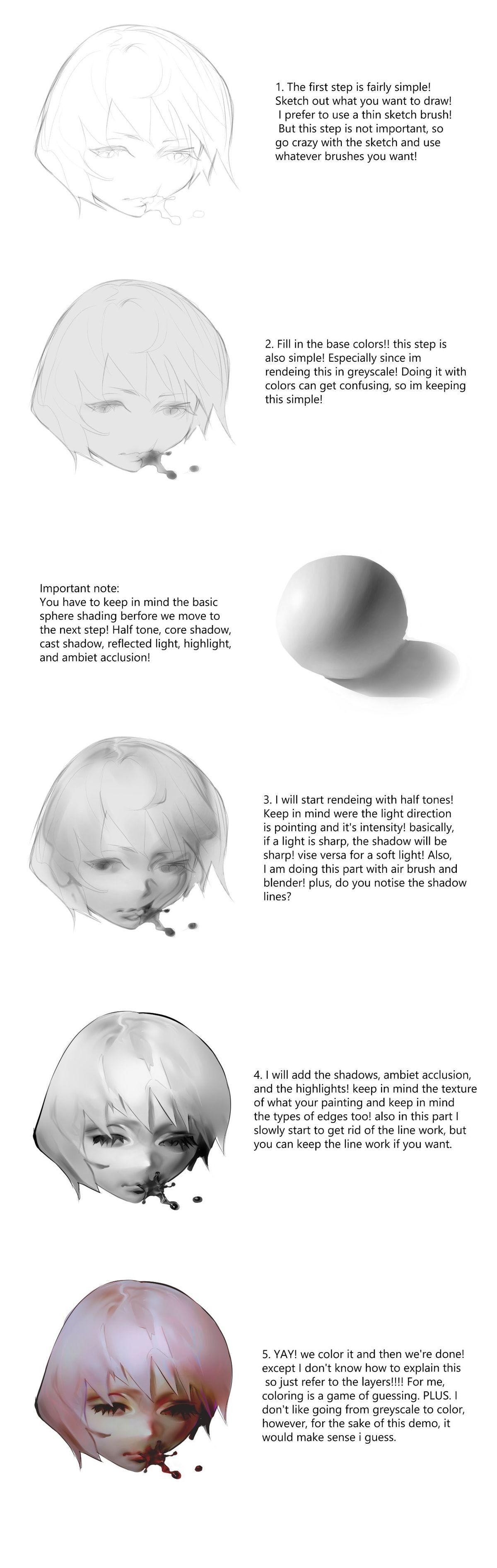 1. The first step is fairly simple! Sketch out what you want to draw! I prefer to use a thin sketch brush! But this step is not important, so go crazy with the sketch and use whatever brushes you want!

2. Fill in the base colors!! this step is also simple! Especially since im rendeing this in greyscale! Doing it with colors can get confusing, so im keeping this simple!

Important note:
You have to keep in mind the basic sphere shading berfore we move to the next step! Half tone, core shadow, cast shadow, reflected light, highlight, and ambiet acclusion!

3. I will start rendeing with half tones! Keep in mind were the light direction is pointing and it's intensity! basically, if a light is sharp, the shadow will be sharp! vise versa for a soft light! Also, I am doing this part with air brush and blender! plus, do you notise the shadow lines?

4. I will add the shadows, ambiet acclusion, and the highlights! keep in mind the texture of what your painting and keep in mind the types of edges too! also in this part I slowly start to get rid of the line work, but you can keep the line work if you want.

5. YAY! we color it and then we're done! except I don't know how to explain this so just refer to the layers!!!! For me, coloring is a game of guessing. PLUS. I don't like going from greyscale to color, however, for the sake of this demo, it would make sense i guess.